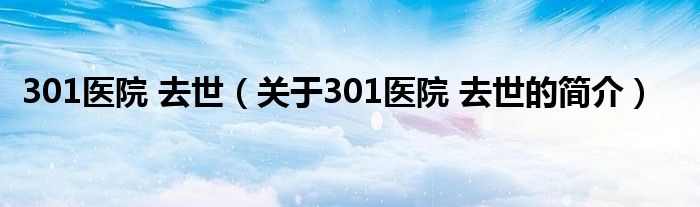 301医院 去世（关于301医院 去世的简介）